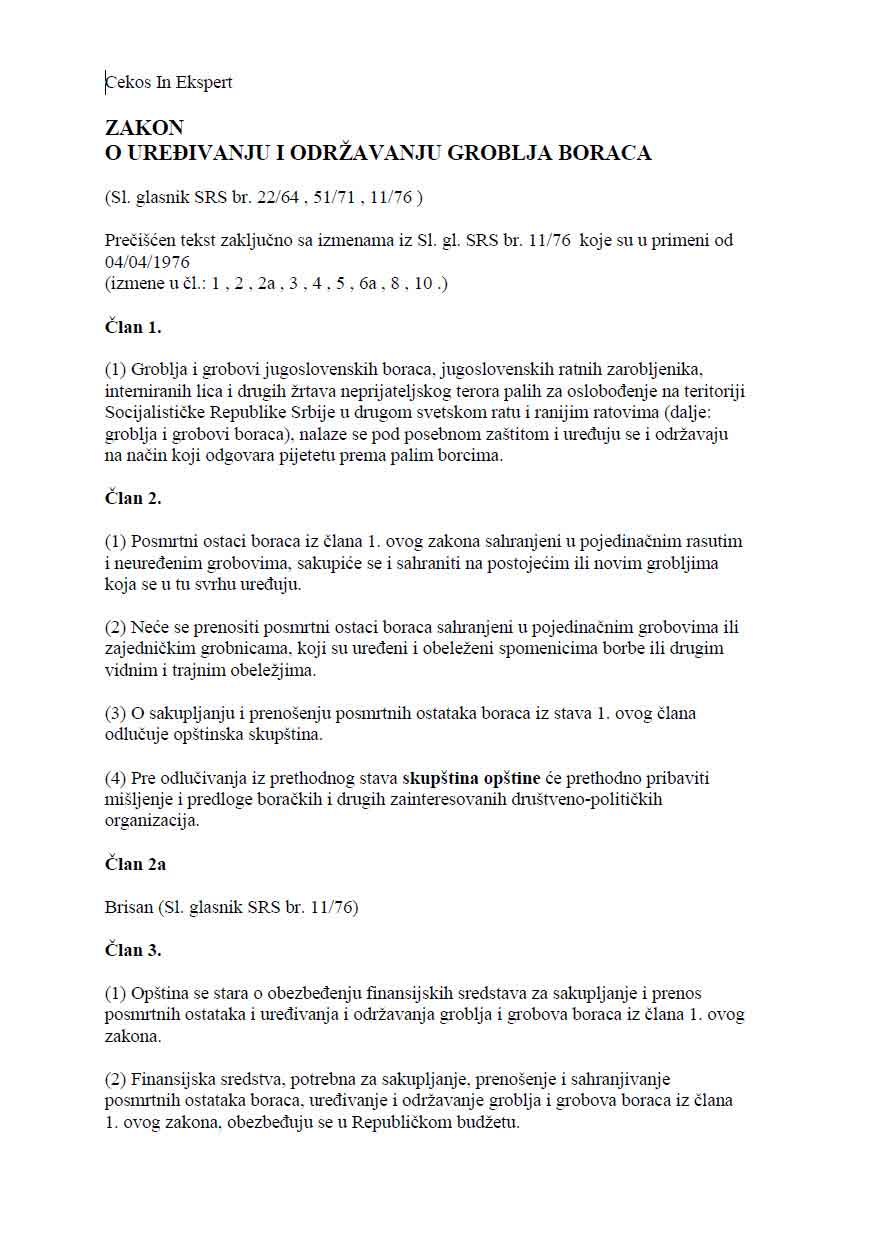 Cekos In Ekspert

ZAKON
O UREĐIVANJU I ODRŽAVANJU GROBLJA BORACA

(Sl. glasnik SRS br. 22/64 , 51/71 , 11/76 )

Prečišćen tekst zaključno sa izmenama iz Sl. gl. SRS br. 11/76 koje su u primeni od 04/04/1976
(izmene u čl.: 1 , 2 , 2a , 3 , 4 , 5 , 6a , 8 , 10 .)

Član 1.

(1) Groblja i grobovi jugoslovenskih boraca, jugoslovenskih ratnih zarobljenika, interniranih lica i drugih žrtava neprijateljskog terora palih za oslobođenje na teritoriji Socijalističke Republike Srbije u drugom svetskom ratu i ranijim ratovima (dalje: groblja i grobovi boraca), nalaze se pod posebnom zaštitom i uređuju se i održavaju na način koji odgovara pijetetu prema palim borcima.

Član 2.

(1) Posmrtni ostaci boraca iz člana 1. ovog zakona sahranjeni u pojedinačnim rasutim i neuređenim grobovima, sakupiće se i sahraniti na postojećim ili novim grobljima koja se u tu svrhu uređuju.

(2) Neće se prenositi posmrtni ostaci boraca sahranjeni u pojedinačnim grobovima ili zajedničkim grobnicama, koji su uređeni i obeleženi spomenicima borbe ili drugim vidnim i trajnim obeležjima.

(3) O sakupljanju i prenošenju posmrtnih ostataka boraca iz stava 1. ovog člana odlučuje opštinska skupština.

(4) Pre odlučivanja iz prethodnog stava skupština opštine će prethodno pribaviti mišljenje i predloge boračkih i drugih zainteresovanih društveno-političkih organizacija.

Član 2a

Brisan (Sl. glasnik SRS br. 11/76)

Član 3.

(1) Opština se stara o obezbeđenju finansijskih sredstava za sakupljanje i prenos posmrtnih ostataka i uređivanja i održavanja groblja i grobova boraca iz člana 1. ovog zakona.

(2) Finansijska sredstva, potrebna za sakupljanje, prenošenje i sahranjivanje posmrtnih ostataka boraca, uređivanje i održavanje groblja i grobova boraca iz člana 1. ovog zakona, obezbeđuju se u Republičkom budžetu.